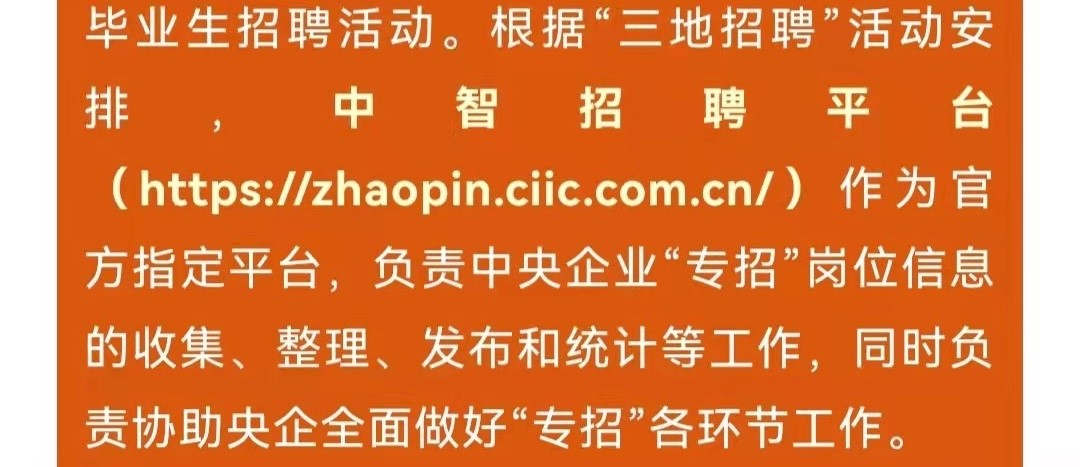 毕业生招聘活动。根据“三地招聘”活动安排，中智招聘平台（https://zhaopin.ciic.com.cn/）作为官方指定平台，负责中央企业“专招”岗位信息的收集、整理、发布和统计等工作，同时负责协助央企全面做好“专招”各环节工作。